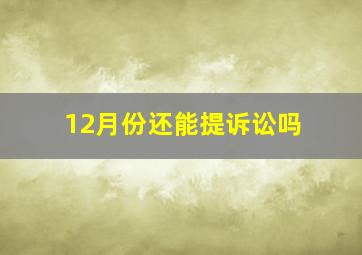 12月份还能提诉讼吗